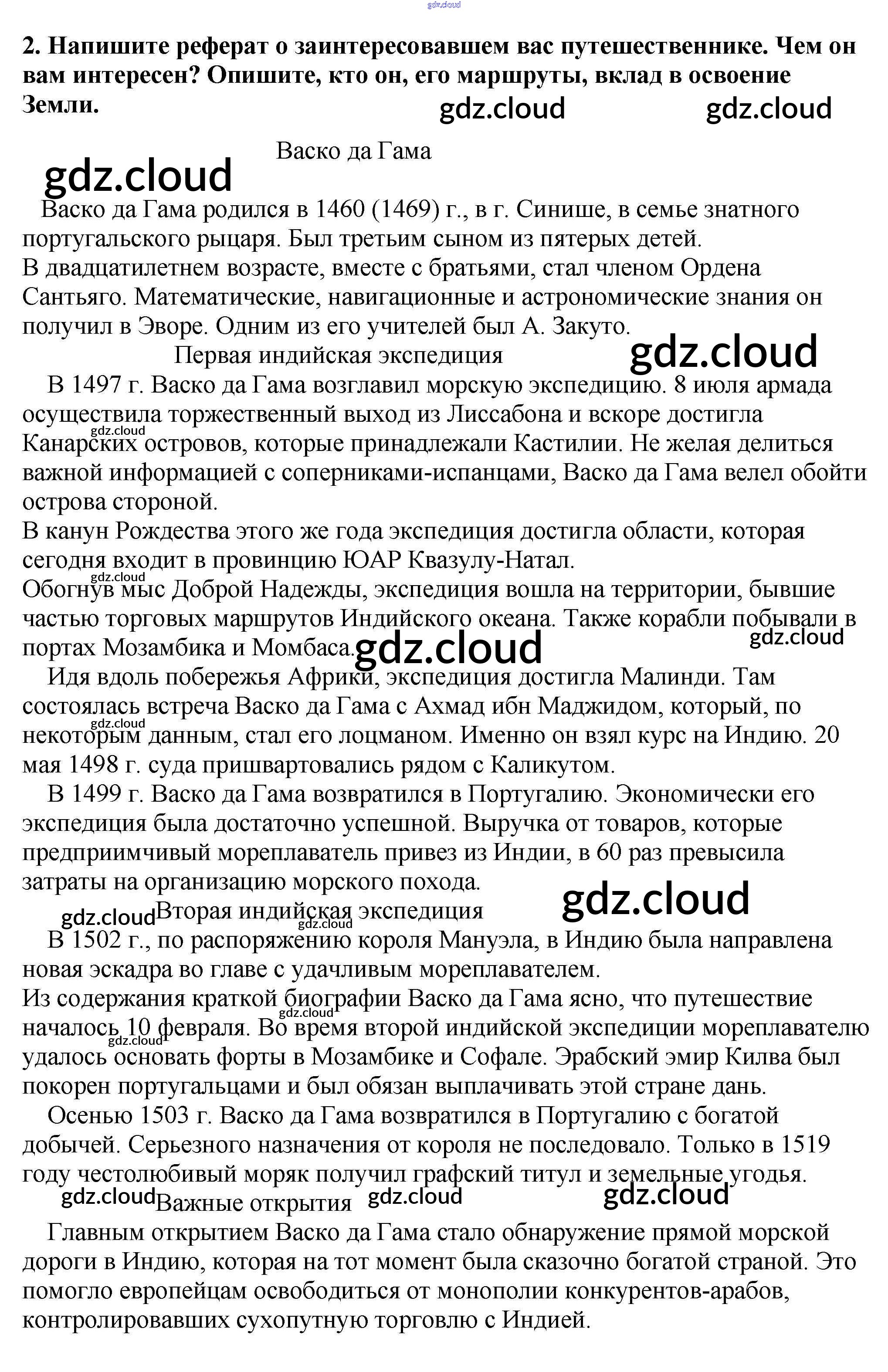 gdz.cloud

2. Напишите реферат о заинтересовавшем вас путешественнике. Чем он вам интересен? Опишите, кто он, его маршруты, вклад в освоение Земли.

gdz.cloud gdz.cloud

Васко да Гама

gdz.cloud

Васко да Гама родился в 1460 (1469) г., в г. Синише, в семье знатного португальского рыцаря. Был третьим сыном из пятерых детей.
В двадцатилетнем возрасте, вместе с братьями, стал членом Ордена Сантьяго. Математические, навигационные и астрономические знания он получил в Эворе. Одним из его учителей был А. Закуто.

Первая индийская экспедиция

gdz.cloud

В 1497 г. Васко да Гама возглавил морскую экспедицию. 8 июля армада осуществила торжественный выход из Лиссабона и вскоре достигла Канарских островов, которые принадлежали Кастилии. Не желая делиться важной информацией с соперниками-испанцами, Васко да Гама велел обойти острова стороной.

gdz.cloud

В канун Рождества этого же года экспедиция достигла области, которая сегодня входит в провинцию ЮАР Квазулу-Натал.

gdz.cloud

Обогнув мыс Доброй Надежды, экспедиция вошла на территории, бывшие частью торговых маршрутов Индийского океана. Также корабли побывали в портах Мозамбика и Момбаса.

gdz.cloud gdz.cloud

Идя вдоль побережья Африки, экспедиция достигла Малинди. Там состоялась встреча Васко да Гама с Ахмад ибн Маджидом, который, по некоторым данным, стал его лоцманом. Именно он взял курс на Индию. 20 мая 1498 г. суда пришвартовались рядом с Каликутом.

gdz.cloud

В 1499 г. Васко да Гама возвратился в Португалию. Экономически его экспедиция была достаточно успешной. Выручка от товаров, которые предприимчивый мореплаватель привез из Индии, в 60 раз превысила затраты на организацию морского похода.

gdz.cloud

gdz.cloud Вторая индийская экспедиция gdz.cloud

В 1502 г., по распоряжению короля Мануэла, в Индию была направлена новая эскадра во главе с удачливым мореплавателем.
Из содержания краткой биографии Васко да Гама ясно, что путешествие началось 10 февраля. Во время второй индийской экспедиции мореплавателю удалось основать форты в Мозамбике и Софале. Эрабский эмир Килва был покорен португальцами и был обязан выплачивать этой стране дань.

gdz.cloud gdz.cloud

Осенью 1503 г. Васко да Гама возвратился в Португалию с богатой добычей. Серьезного назначения от короля не последовало. Только в 1519 году честолюбивый моряк получил графский титул и земельные угодья.

gdz.cloud Важные открытия gdz.cloud gdz.cloud

Главным открытием Васко да Гама стало обнаружение прямой морской дороги в Индию, которая на тот момент была сказочно богатой страной. Это помогло европейцам освободиться от монополии конкурентов-арабов, контролировавших сухопутную торговлю с Индией.